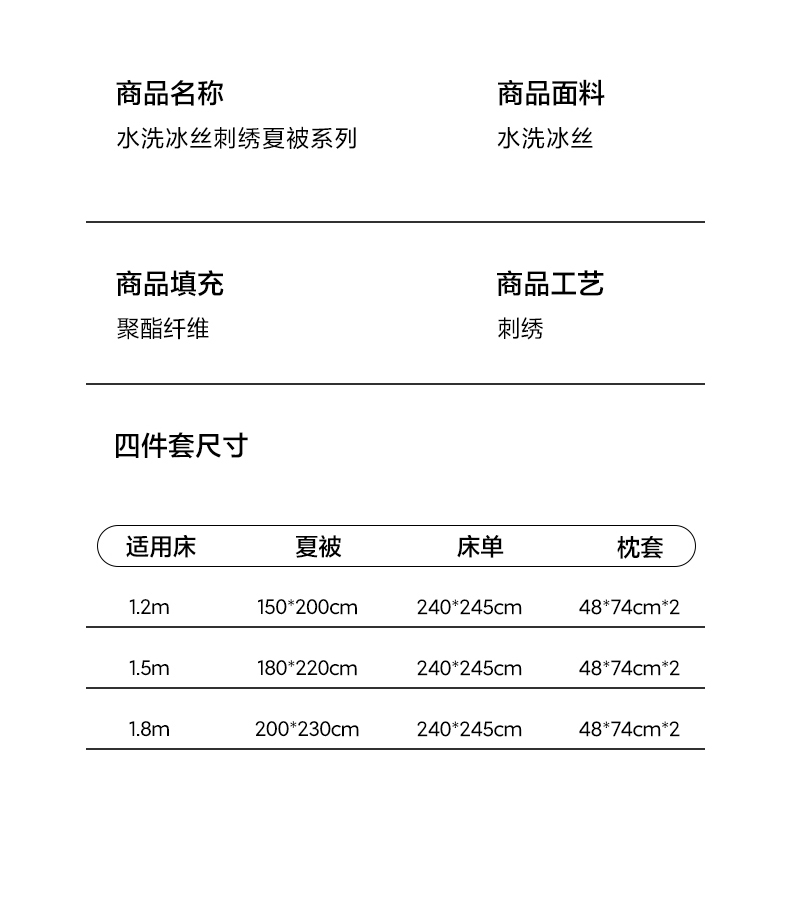 商品名称
水洗冰丝刺绣夏被系列

商品面料
水洗冰丝

商品填充
聚酯纤维

商品工艺
刺绣

四件套尺寸

| 适用床 | 夏被 | 床单 | 枕套 |
|---|---|---|---|
| 1.2m | 150*200cm | 240*245cm | 48*74cm*2 |
| 1.5m | 180*220cm | 240*245cm | 48*74cm*2 |
| 1.8m | 200*230cm | 240*245cm | 48*74cm*2 |